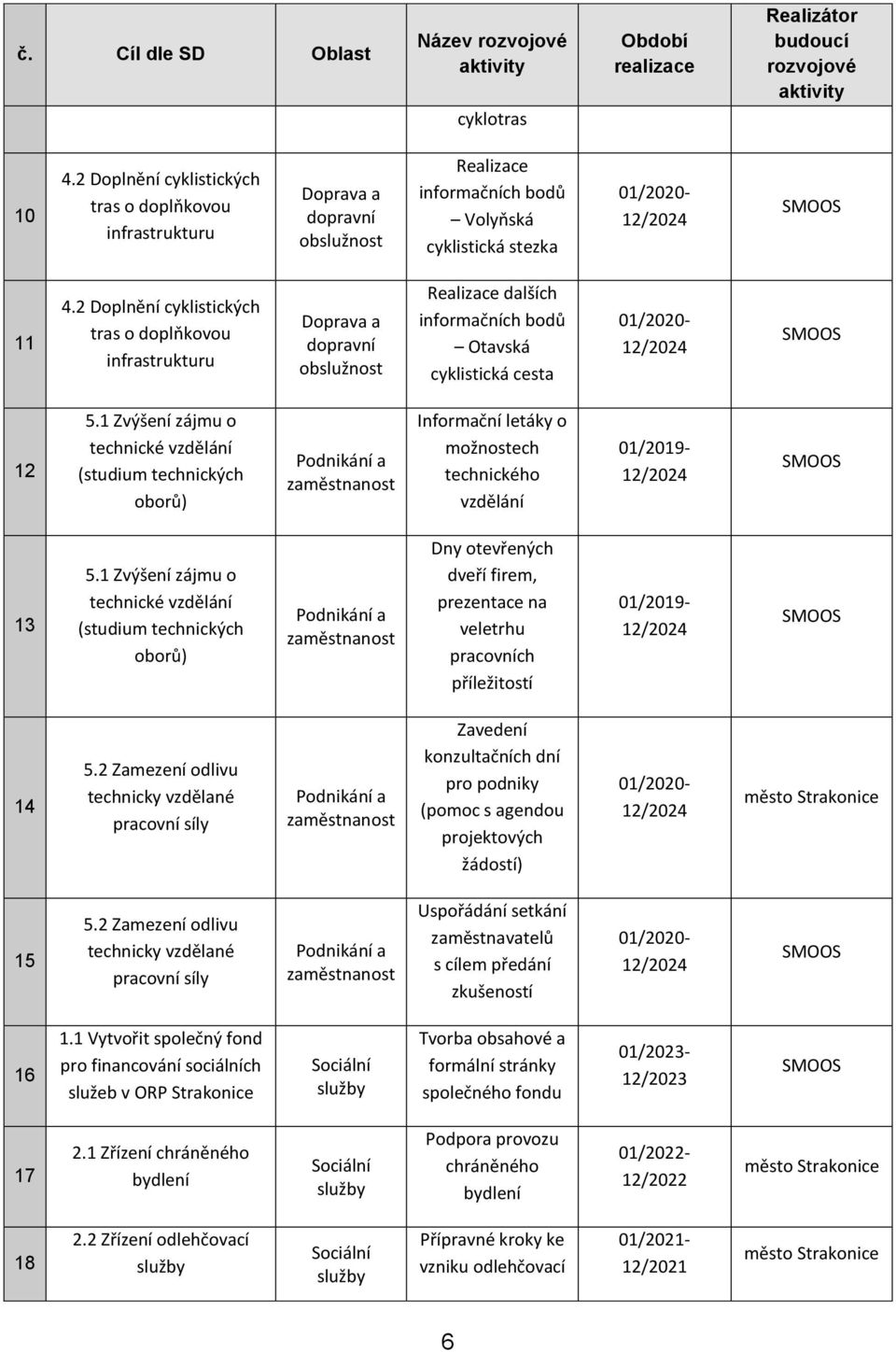 | č. | Cíl dle SD | Oblast | Název rozvojové aktivity | Období realizace | Realizátor budoucí rozvojové aktivity |
|---|---|---|---|---|---|
| | | | cyklotras | | |
| 10 | 4.2 Doplnění cyklistických tras o doplňkovou infrastrukturu | Doprava a dopravní obslužnost | Realizace informačních bodů – Volyňská cyklistická stezka | 01/2020-12/2024 | SMOOS |
| 11 | 4.2 Doplnění cyklistických tras o doplňkovou infrastrukturu | Doprava a dopravní obslužnost | Realizace dalších informačních bodů – Otavská cyklistická cesta | 01/2020-12/2024 | SMOOS |
| 12 | 5.1 Zvýšení zájmu o technické vzdělání (studium technických oborů) | Podnikání a zaměstnanost | Informační letáky o možnostech technického vzdělání | 01/2019-12/2024 | SMOOS |
| 13 | 5.1 Zvýšení zájmu o technické vzdělání (studium technických oborů) | Podnikání a zaměstnanost | Dny otevřených dveří firem, prezentace na veletrhu pracovních příležitostí | 01/2019-12/2024 | SMOOS |
| 14 | 5.2 Zamezení odlivu technicky vzdělané pracovní síly | Podnikání a zaměstnanost | Zavedení konzultačních dní pro podniky (pomoc s agendou projektových žádostí) | 01/2020-12/2024 | město Strakonice |
| 15 | 5.2 Zamezení odlivu technicky vzdělané pracovní síly | Podnikání a zaměstnanost | Uspořádání setkání zaměstnavatelů s cílem předání zkušeností | 01/2020-12/2024 | SMOOS |
| 16 | 1.1 Vytvořit společný fond pro financování sociálních služeb v ORP Strakonice | Sociální služby | Tvorba obsahové a formální stránky společného fondu | 01/2023-12/2023 | SMOOS |
| 17 | 2.1 Zřízení chráněného bydlení | Sociální služby | Podpora provozu chráněného bydlení | 01/2022-12/2022 | město Strakonice |
| 18 | 2.2 Zřízení odlehčovací služby | Sociální služby | Přípravné kroky ke vzniku odlehčovací | 01/2021-12/2021 | město Strakonice |

6